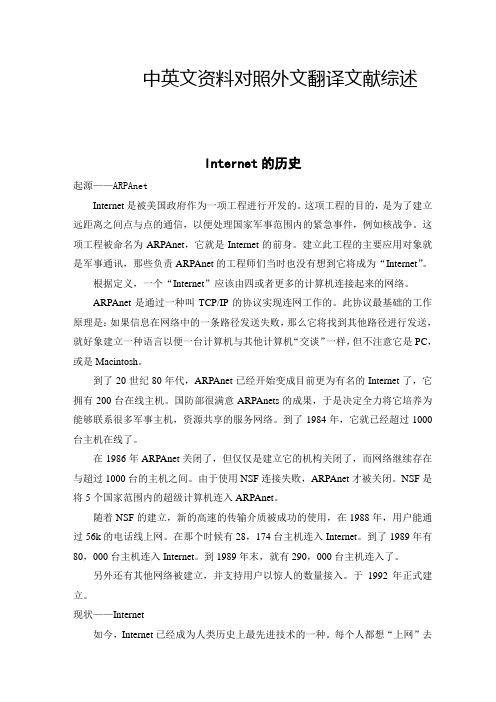 中英文资料对照外文翻译文献综述

Internet 的历史

起源——ARPAnet

Internet 是被美国政府作为一项工程进行开发的。这项工程的目的，是为了建立远距离之间点与点的通信，以便处理国家军事范围内的紧急事件，例如核战争。这项工程被命名为 ARPAnet，它就是 Internet 的前身。建立此工程的主要应用对象就是军事通讯，那些负责 ARPAnet 的工程师们当时也没有想到它将成为“Internet”。

根据定义，一个“Internet”应该由四或者更多的计算机连接起来的网络。

ARPAnet 是通过一种叫 TCP/IP 的协议实现连网工作的。此协议最基础的工作原理是：如果信息在网络中的一条路径发送失败，那么它将找到其他路径进行发送，就好象建立一种语言以便一台计算机与其他计算机“交谈”一样，但不注意它是 PC，或是 Macintosh。

到了 20 世纪 80 年代，ARPAnet 已经开始变成目前更为有名的 Internet 了，它拥有 200 台在线主机。国防部很满意 ARPAnets 的成果，于是决定全力将它培养为能够联系很多军事主机，资源共享的服务网络。到了 1984 年，它就已经超过 1000 台主机在线了。

在 1986 年 ARPAnet 关闭了，但仅仅是建立它的机构关闭了，而网络继续存在与超过 1000 台的主机之间。由于使用 NSF 连接失败，ARPAnet 才被关闭。NSF 是将 5 个国家范围内的超级计算机连入 ARPAnet。

随着 NSF 的建立，新的高速的传输介质被成功的使用，在 1988 年，用户能通过 56k 的电话线上网。在那个时候有 28，174 台主机连入 Internet。到了 1989 年有 80，000 台主机连入 Internet。到 1989 年末，就有 290，000 台主机连入了。

另外还有其他网络被建立，并支持用户以惊人的数量接入。于 1992 年正式建立。

现状——Internet

如今，Internet 已经成为人类历史上最先进技术的一种。每个人都想“上网”去